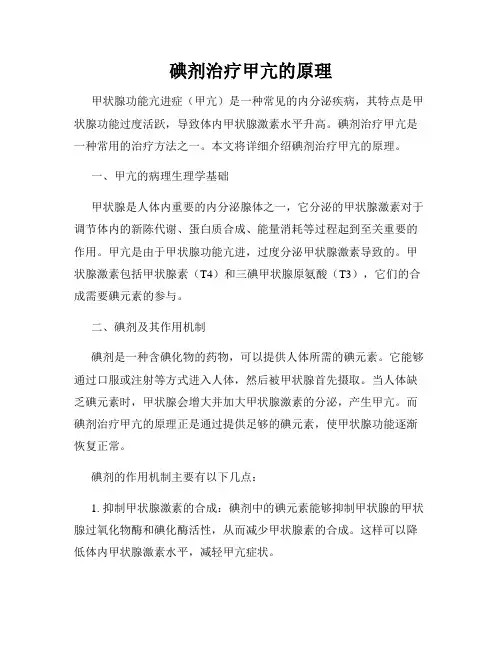 碘剂治疗甲亢的原理

甲状腺功能亢进症（甲亢）是一种常见的内分泌疾病，其特点是甲状腺功能过度活跃，导致体内甲状腺激素水平升高。碘剂治疗甲亢是一种常用的治疗方法之一。本文将详细介绍碘剂治疗甲亢的原理。

一、甲亢的病理生理学基础

甲状腺是人体内重要的内分泌腺体之一，它分泌的甲状腺激素对于调节体内的新陈代谢、蛋白质合成、能量消耗等过程起到至关重要的作用。甲亢是由于甲状腺功能亢进，过度分泌甲状腺激素导致的。甲状腺激素包括甲状腺素（T4）和三碘甲状腺原氨酸（T3），它们的合成需要碘元素的参与。

二、碘剂及其作用机制

碘剂是一种含碘化物的药物，可以提供人体所需的碘元素。它能够通过口服或注射等方式进入人体，然后被甲状腺首先摄取。当人体缺乏碘元素时，甲状腺会增大并加大甲状腺激素的分泌，产生甲亢。而碘剂治疗甲亢的原理正是通过提供足够的碘元素，使甲状腺功能逐渐恢复正常。

碘剂的作用机制主要有以下几点：

1. 抑制甲状腺激素的合成：碘剂中的碘元素能够抑制甲状腺的甲状腺过氧化物酶和碘化酶活性，从而减少甲状腺素的合成。这样可以降低体内甲状腺激素水平，减轻甲亢症状。